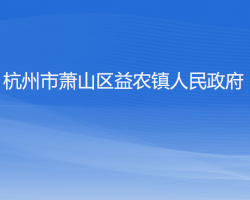 杭州市萧山区益农镇人民政府